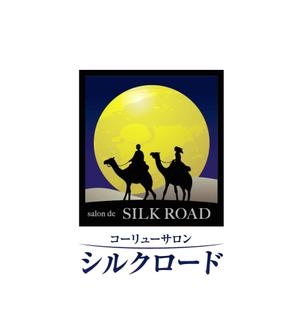 salon de SILK ROAD

コーリューサロン
シルクロード